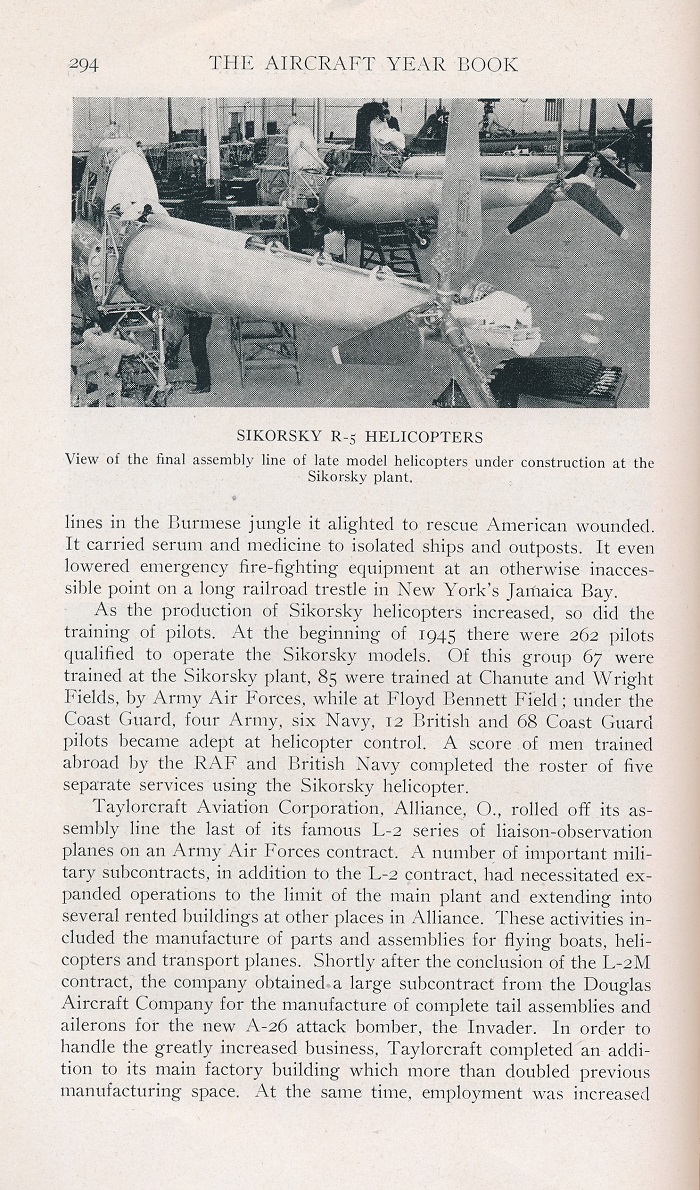 294 THE AIRCRAFT YEAR BOOK

SIKORSKY R-5 HELICOPTERS

View of the final assembly line of late model helicopters under construction at the Sikorsky plant.

lines in the Burmese jungle it alighted to rescue American wounded. It carried serum and medicine to isolated ships and outposts. It even lowered emergency fire-fighting equipment at an otherwise inaccessible point on a long railroad trestle in New York's Jamaica Bay.

As the production of Sikorsky helicopters increased, so did the training of pilots. At the beginning of 1945 there were 262 pilots qualified to operate the Sikorsky models. Of this group 67 were trained at the Sikorsky plant, 85 were trained at Chanute and Wright Fields, by Army Air Forces, while at Floyd Bennett Field; under the Coast Guard, four Army, six Navy, 12 British and 68 Coast Guard pilots became adept at helicopter control. A score of men trained abroad by the RAF and British Navy completed the roster of five separate services using the Sikorsky helicopter.

Taylorcraft Aviation Corporation, Alliance, O., rolled off its assembly line the last of its famous L-2 series of liaison-observation planes on an Army Air Forces contract. A number of important military subcontracts, in addition to the L-2 contract, had necessitated expanded operations to the limit of the main plant and extending into several rented buildings at other places in Alliance. These activities included the manufacture of parts and assemblies for flying boats, helicopters and transport planes. Shortly after the conclusion of the L-2M contract, the company obtained a large subcontract from the Douglas Aircraft Company for the manufacture of complete tail assemblies and ailerons for the new A-26 attack bomber, the Invader. In order to handle the greatly increased business, Taylorcraft completed an addition to its main factory building which more than doubled previous manufacturing space. At the same time, employment was increased